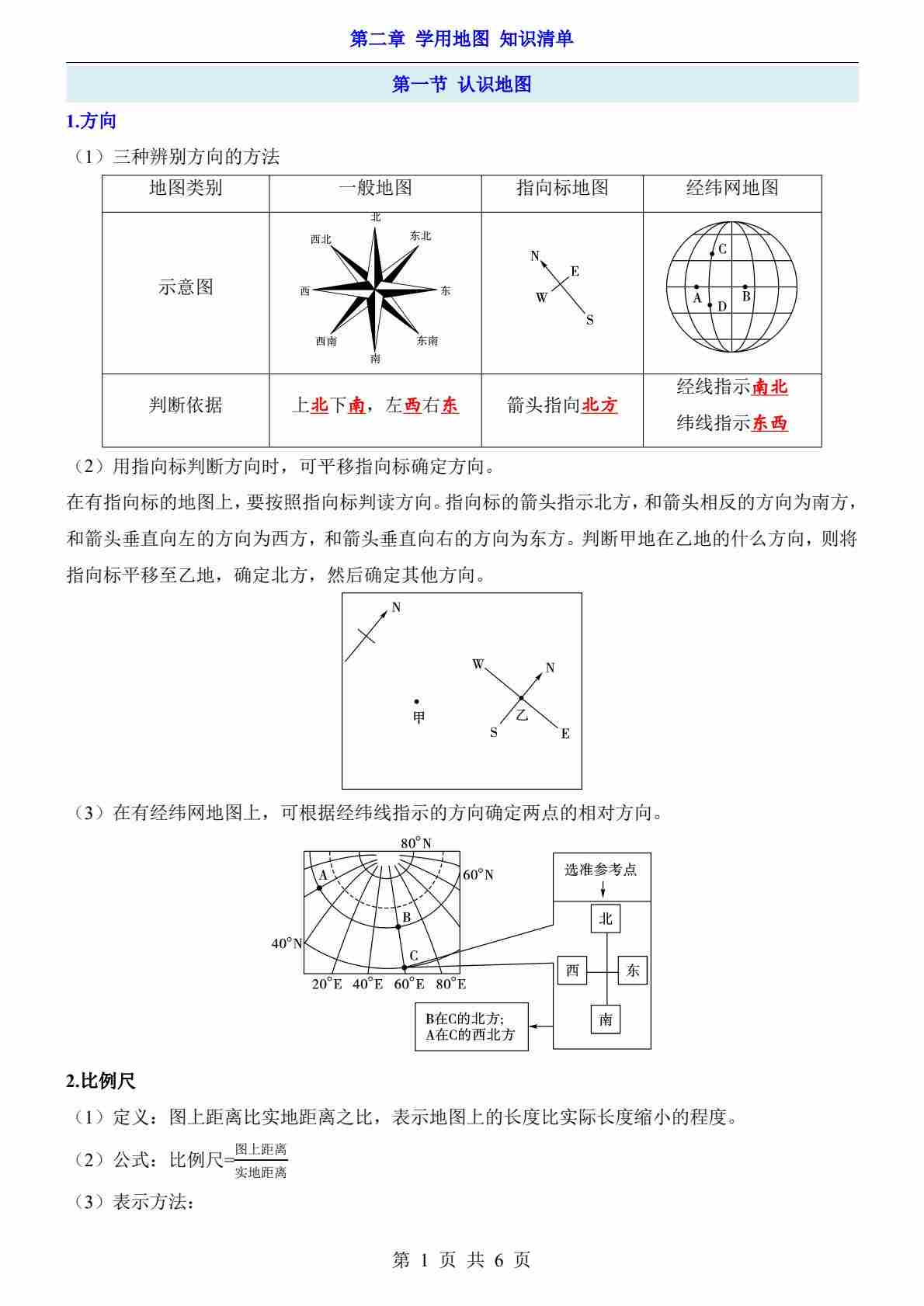 第二章 学用地图 知识清单

第一节 认识地图

1.方向

（1）三种辨别方向的方法

| 地图类别 | 一般地图 | 指向标地图 | 经纬网地图 |
|---|---|---|---|
| 示意图 | 北 西北 东北 西 东 西南 东南 南 | N E W S | C A D B |
| 判断依据 | 上北下南，左西右东 | 箭头指向北方 | 经线指示南北 纬线指示东西 |

（2）用指向标判断方向时，可平移指向标确定方向。

在有指向标的地图上，要按照指向标判读方向。指向标的箭头指示北方，和箭头相反的方向为南方，和箭头垂直向左的方向为西方，和箭头垂直向右的方向为东方。判断甲地在乙地的什么方向，则将指向标平移至乙地，确定北方，然后确定其他方向。

N W N 甲 乙 S E

（3）在有经纬网地图上，可根据经纬线指示的方向确定两点的相对方向。

80°N 60°N A B 40°N C 20°E 40°E 60°E 80°E 选准参考点 北 西 东 南 B在C的北方; A在C的西北方

2.比例尺

（1）定义：图上距离比实地距离之比，表示地图上的长度比实际长度缩小的程度。

（2）公式：比例尺=$\frac{图上距离}{实地距离}$

（3）表示方法：

第 1 页 共 6 页